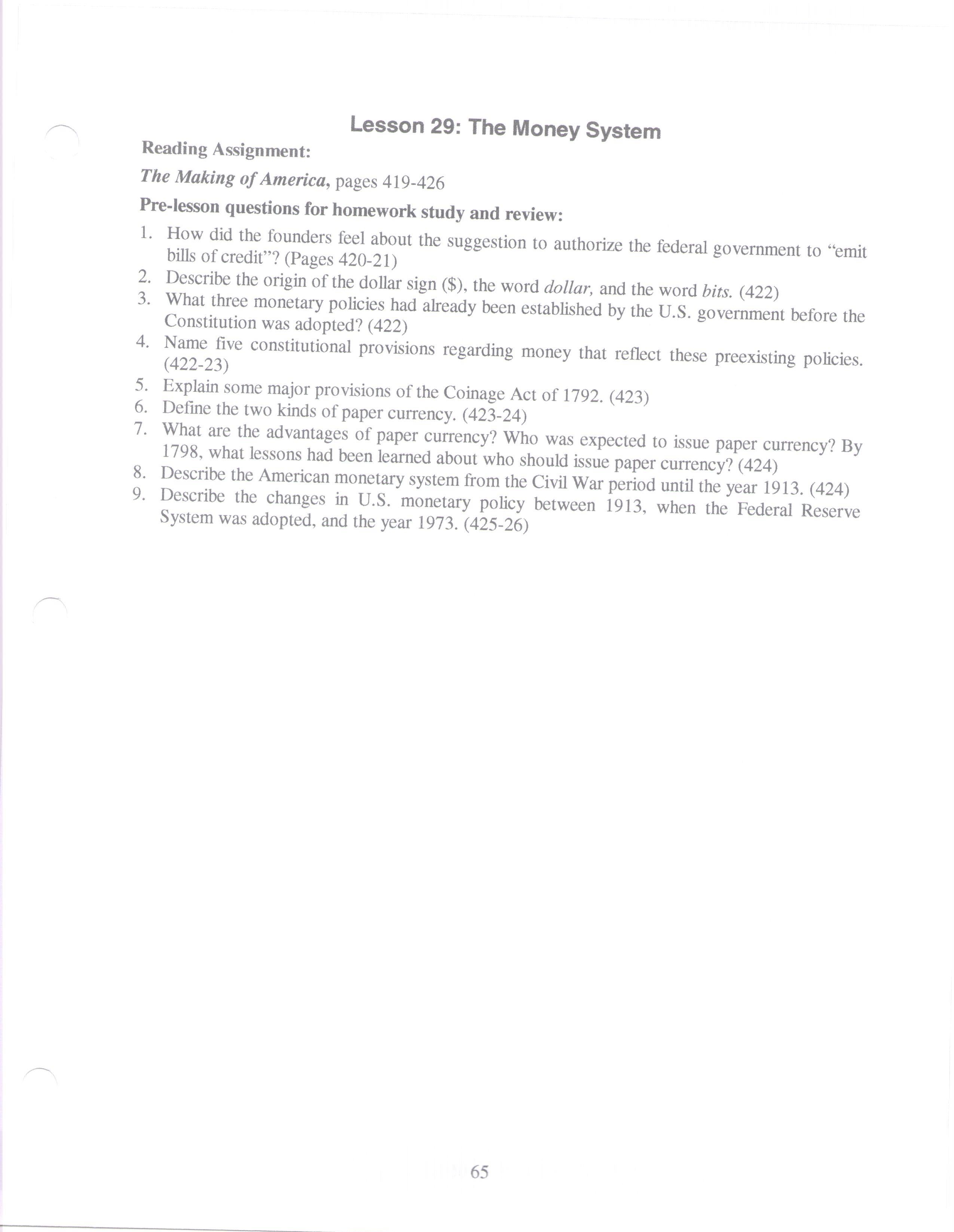 Lesson 29: The Money System

Reading Assignment:

The Making of America, pages 419-426

Pre-lesson questions for homework study and review:

1. How did the founders feel about the suggestion to authorize the federal government to "emit bills of credit"? (Pages 420-21)
2. Describe the origin of the dollar sign ($), the word dollar, and the word bits. (422)
3. What three monetary policies had already been established by the U.S. government before the Constitution was adopted? (422)
4. Name five constitutional provisions regarding money that reflect these preexisting policies. (422-23)
5. Explain some major provisions of the Coinage Act of 1792. (423)
6. Define the two kinds of paper currency. (423-24)
7. What are the advantages of paper currency? Who was expected to issue paper currency? By 1798, what lessons had been learned about who should issue paper currency? (424)
8. Describe the American monetary system from the Civil War period until the year 1913. (424)
9. Describe the changes in U.S. monetary policy between 1913, when the Federal Reserve System was adopted, and the year 1973. (425-26)

65